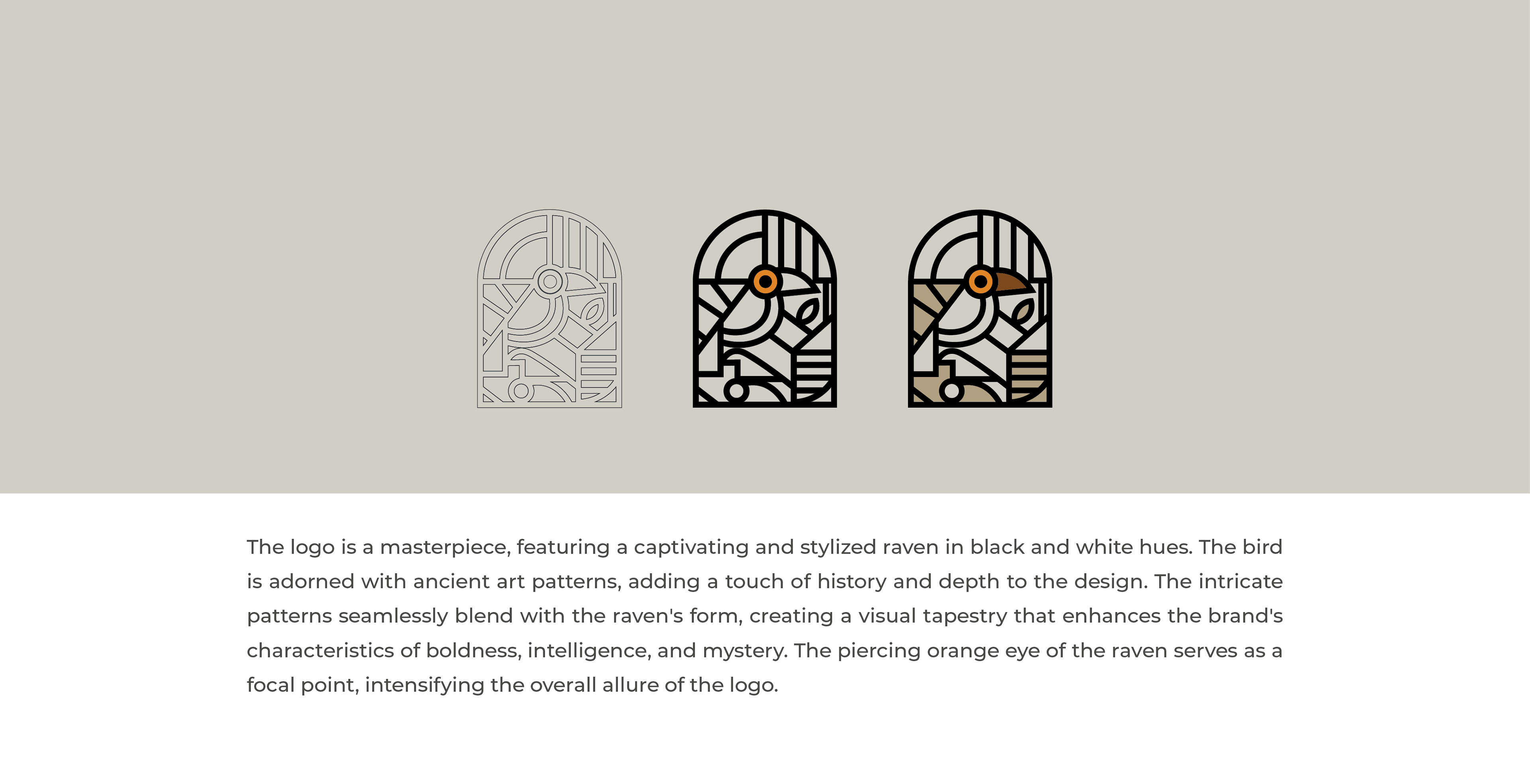 The logo is a masterpiece, featuring a captivating and stylized raven in black and white hues. The bird is adorned with ancient art patterns, adding a touch of history and depth to the design. The intricate patterns seamlessly blend with the raven's form, creating a visual tapestry that enhances the brand's characteristics of boldness, intelligence, and mystery. The piercing orange eye of the raven serves as a focal point, intensifying the overall allure of the logo.